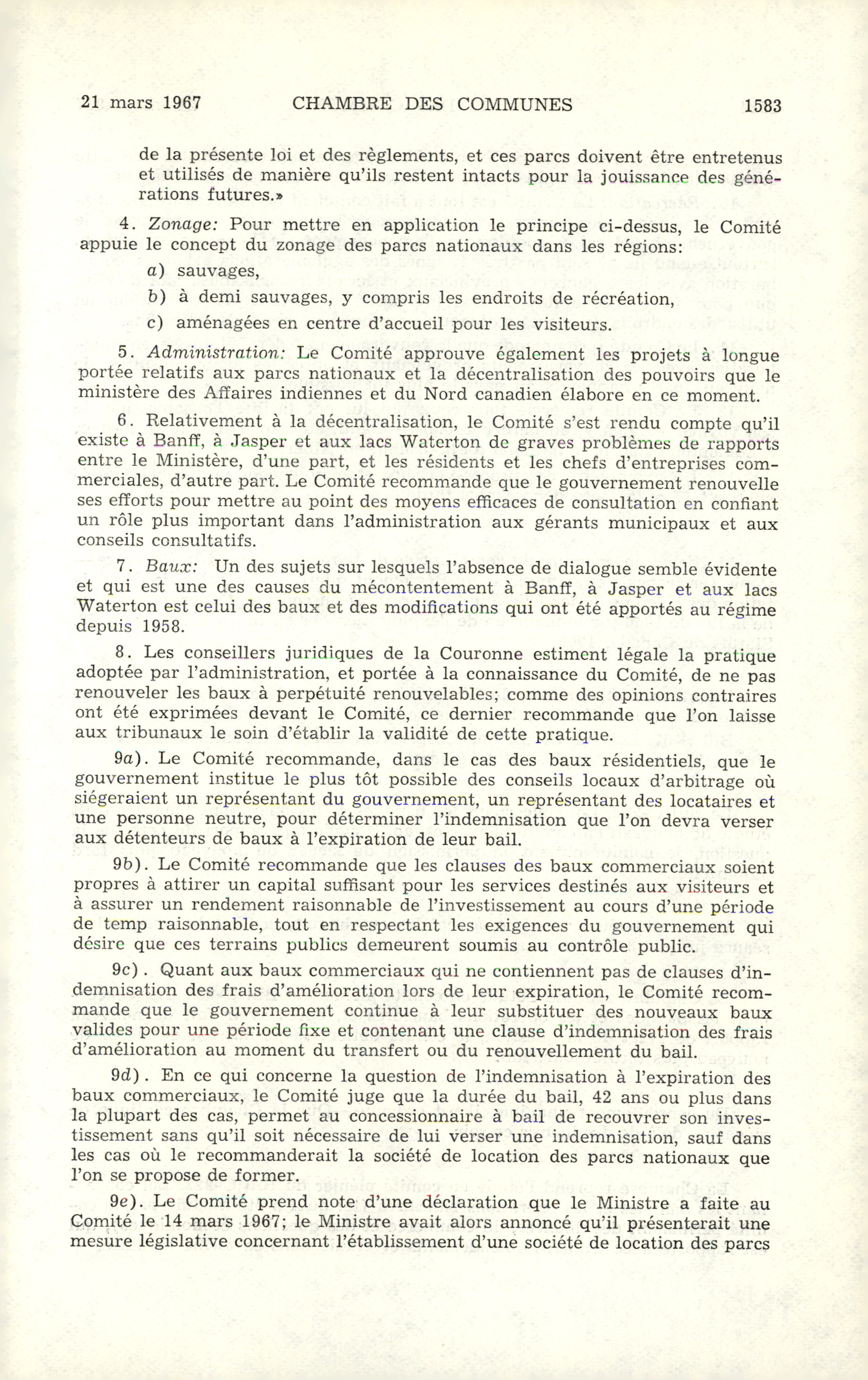 21 mars 1967 CHAMBRE DES COMMUNES 1583

de la présente loi et des règlements, et ces parcs doivent être entretenus et utilisés de manière qu'ils restent intacts pour la jouissance des générations futures.»

4. Zonage: Pour mettre en application le principe ci-dessus, le Comité appuie le concept du zonage des parcs nationaux dans les régions:

a) sauvages,

b) à demi sauvages, y compris les endroits de récréation,

c) aménagées en centre d'accueil pour les visiteurs.

5. Administration: Le Comité approuve également les projets à longue portée relatifs aux parcs nationaux et la décentralisation des pouvoirs que le ministère des Affaires indiennes et du Nord canadien élabore en ce moment.

6. Relativement à la décentralisation, le Comité s'est rendu compte qu'il existe à Banff, à Jasper et aux lacs Waterton de graves problèmes de rapports entre le Ministère, d'une part, et les résidents et les chefs d'entreprises commerciales, d'autre part. Le Comité recommande que le gouvernement renouvelle ses efforts pour mettre au point des moyens efficaces de consultation en confiant un rôle plus important dans l'administration aux gérants municipaux et aux conseils consultatifs.

7. Baux: Un des sujets sur lesquels l'absence de dialogue semble évidente et qui est une des causes du mécontentement à Banff, à Jasper et aux lacs Waterton est celui des baux et des modifications qui ont été apportés au régime depuis 1958.

8. Les conseillers juridiques de la Couronne estiment légale la pratique adoptée par l'administration, et portée à la connaissance du Comité, de ne pas renouveler les baux à perpétuité renouvelables; comme des opinions contraires ont été exprimées devant le Comité, ce dernier recommande que l'on laisse aux tribunaux le soin d'établir la validité de cette pratique.

9a). Le Comité recommande, dans le cas des baux résidentiels, que le gouvernement institue le plus tôt possible des conseils locaux d'arbitrage où siégeraient un représentant du gouvernement, un représentant des locataires et une personne neutre, pour déterminer l'indemnisation que l'on devra verser aux détenteurs de baux à l'expiration de leur bail.

9b). Le Comité recommande que les clauses des baux commerciaux soient propres à attirer un capital suffisant pour les services destinés aux visiteurs et à assurer un rendement raisonnable de l'investissement au cours d'une période de temp raisonnable, tout en respectant les exigences du gouvernement qui désire que ces terrains publics demeurent soumis au contrôle public.

9c). Quant aux baux commerciaux qui ne contiennent pas de clauses d'indemnisation des frais d'amélioration lors de leur expiration, le Comité recommande que le gouvernement continue à leur substituer des nouveaux baux valides pour une période fixe et contenant une clause d'indemnisation des frais d'amélioration au moment du transfert ou du renouvellement du bail.

9d). En ce qui concerne la question de l'indemnisation à l'expiration des baux commerciaux, le Comité juge que la durée du bail, 42 ans ou plus dans la plupart des cas, permet au concessionnaire à bail de recouvrer son investissement sans qu'il soit nécessaire de lui verser une indemnisation, sauf dans les cas où le recommanderait la société de location des parcs nationaux que l'on se propose de former.

9e). Le Comité prend note d'une déclaration que le Ministre a faite au Comité le 14 mars 1967; le Ministre avait alors annoncé qu'il présenterait une mesure législative concernant l'établissement d'une société de location des parcs